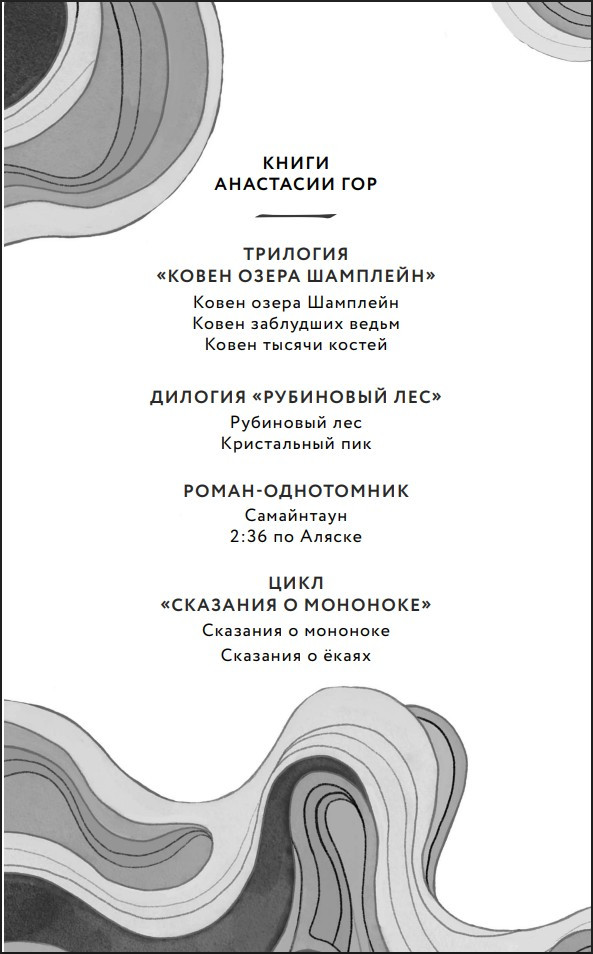 КНИГИ
АНАСТАСИИ ГОР

ТРИЛОГИЯ
«КОВЕН ОЗЕРА ШАМПЛЕЙН»
Ковен озера Шамплейн
Ковен заблудших ведьм
Ковен тысячи костей

ДИЛОГИЯ «РУБИНОВЫЙ ЛЕС»
Рубиновый лес
Кристальный пик

РОМАН-ОДНОТОМНИК
Самайнтаун
2:36 по Аляске

ЦИКЛ
«СКАЗАНИЯ О МОНОНОКЕ»
Сказания о мононоке
Сказания о ёкаях